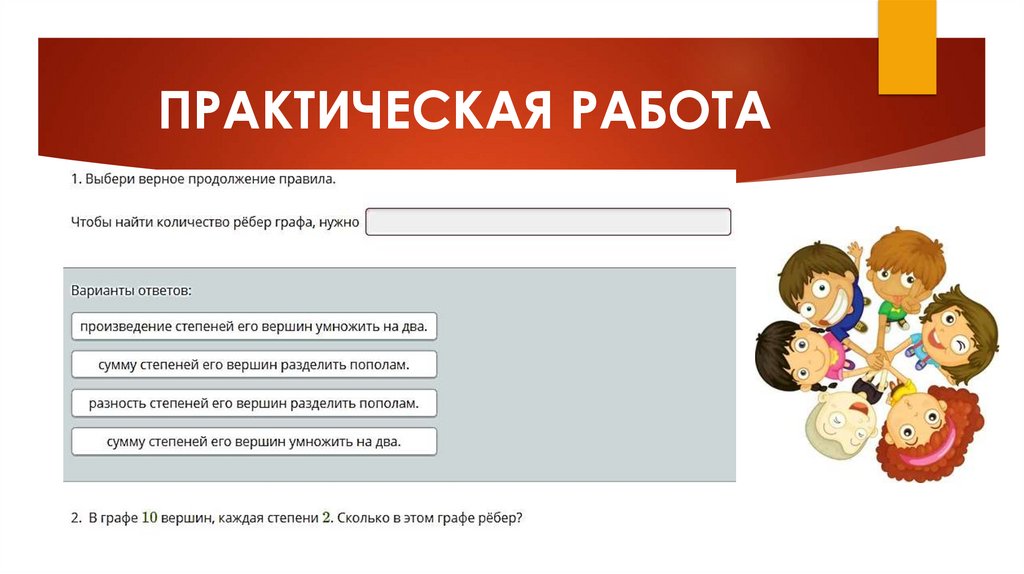 ПРАКТИЧЕСКАЯ РАБОТА

1. Выбери верное продолжение правила.

Чтобы найти количество рёбер графа, нужно ____

Варианты ответов:

произведение степеней его вершин умножить на два.

сумму степеней его вершин разделить пополам.

разность степеней его вершин разделить пополам.

сумму степеней его вершин умножить на два.

2. В графе 10 вершин, каждая степени 2. Сколько в этом графе рёбер?